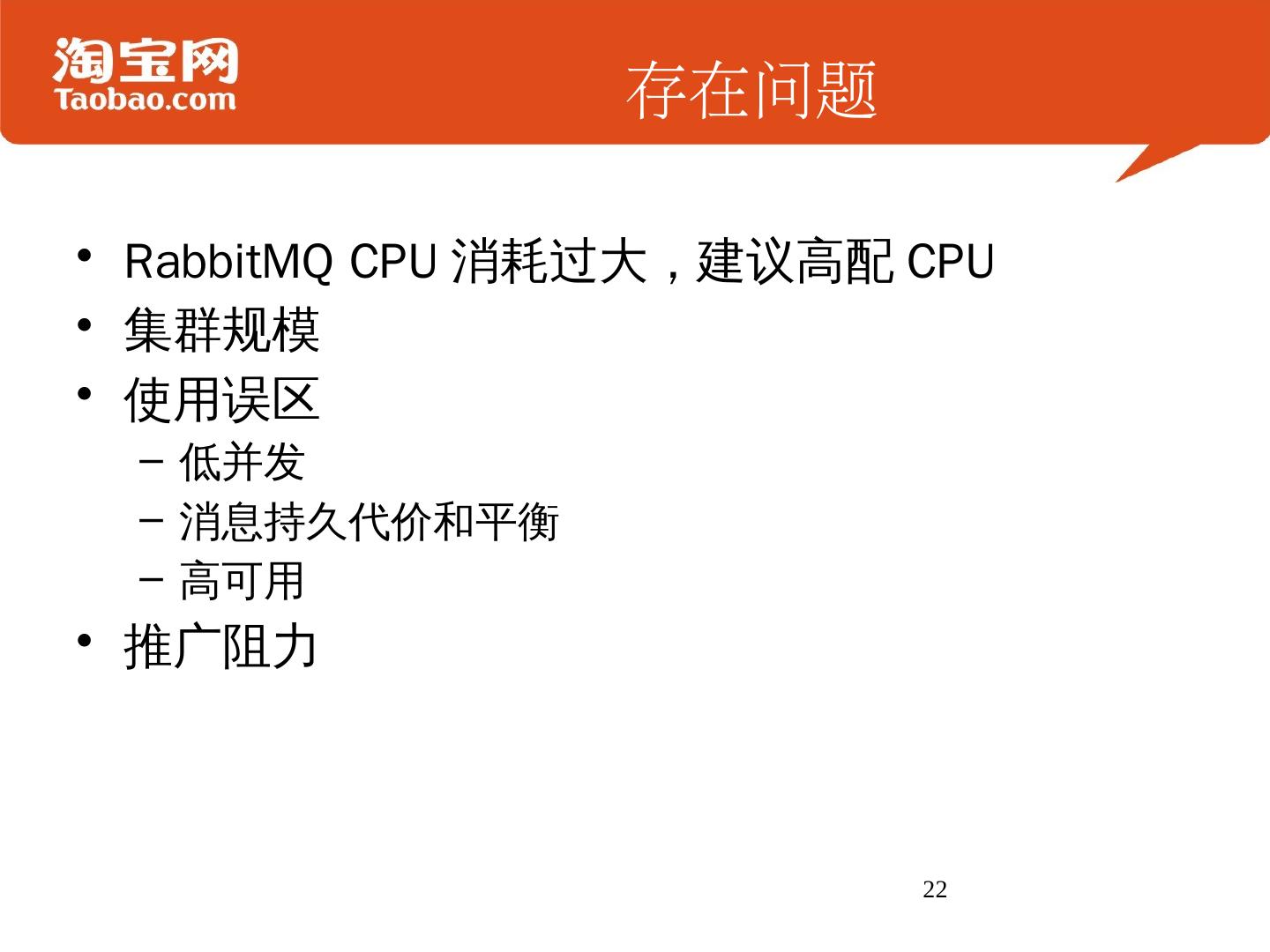 淘宝网
Taobao.com

存在问题

• RabbitMQ CPU消耗过大，建议高配CPU
• 集群规模
• 使用误区
- 低并发
- 消息持久代价和平衡
- 高可用
• 推广阻力

22